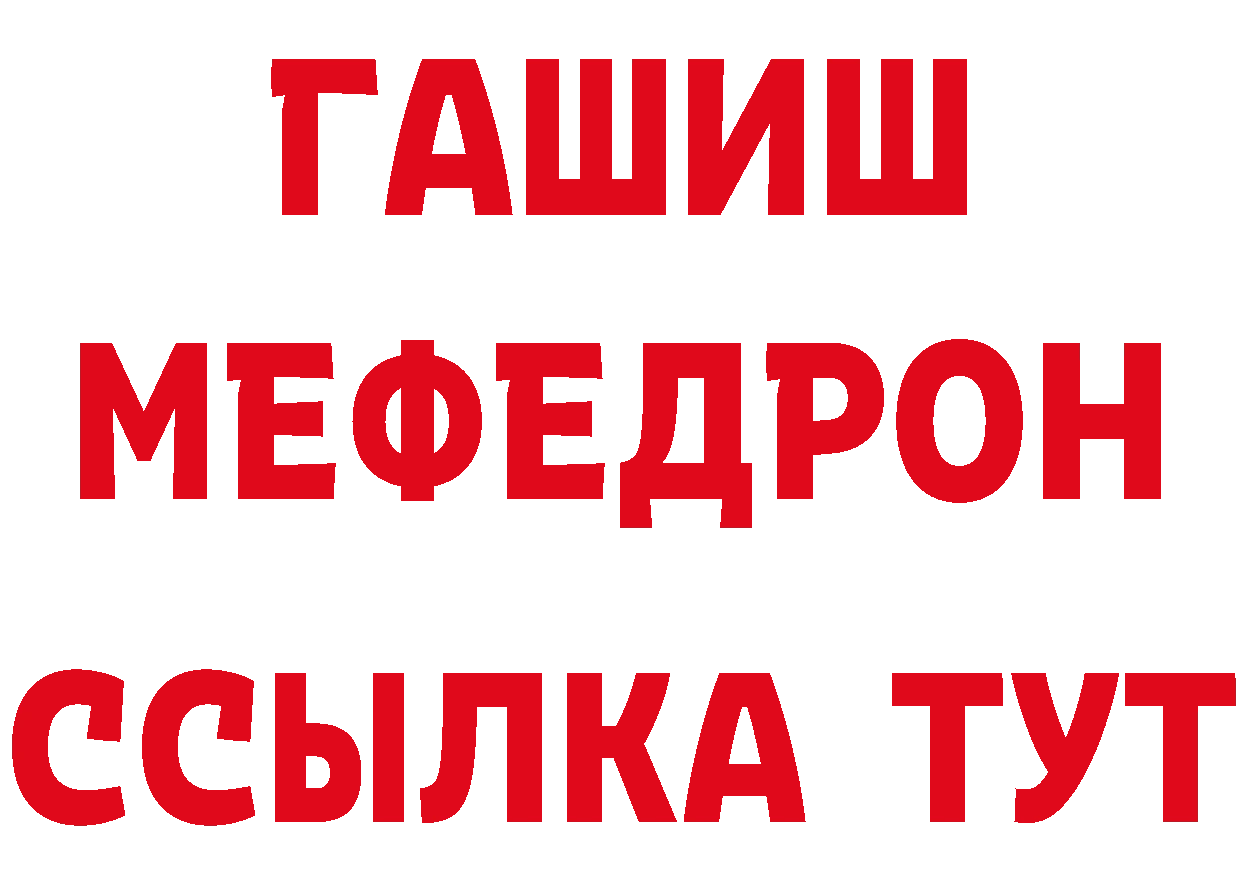 ГАШИШ
МЕФЕДРОН
ССЫЛКА ТУТ